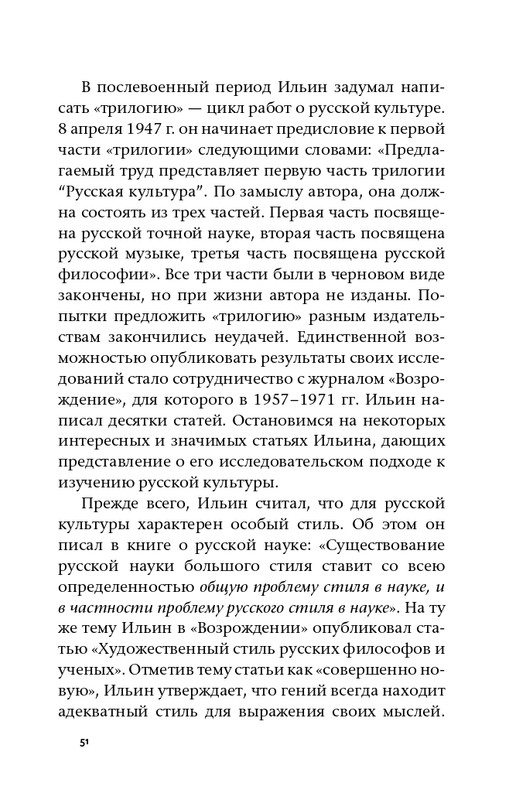 В послевоенный период Ильин задумал написать «трилогию» — цикл работ о русской культуре. 8 апреля 1947 г. он начинает предисловие к первой части «трилогии» следующими словами: «Предлагаемый труд представляет первую часть трилогии “Русская культура”. По замыслу автора, она должна состоять из трех частей. Первая часть посвящена русской точной науке, вторая часть посвящена русской музыке, третья часть посвящена русской философии». Все три части были в черновом виде закончены, но при жизни автора не изданы. Попытки предложить «трилогию» разным издательствам закончились неудачей. Единственной возможностью опубликовать результаты своих исследований стало сотрудничество с журналом «Возрождение», для которого в 1957–1971 гг. Ильин написал десятки статей. Остановимся на некоторых интересных и значимых статьях Ильина, дающих представление о его исследовательском подходе к изучению русской культуры.

Прежде всего, Ильин считал, что для русской культуры характерен особый стиль. Об этом он писал в книге о русской науке: «Существование русской науки большого стиля ставит со всею определенностью общую проблему стиля в науке, и в частности проблему русского стиля в науке». На ту же тему Ильин в «Возрождении» опубликовал статью «Художественный стиль русских философов и ученых». Отметив тему статьи как «совершенно новую», Ильин утверждает, что гений всегда находит адекватный стиль для выражения своих мыслей.

51